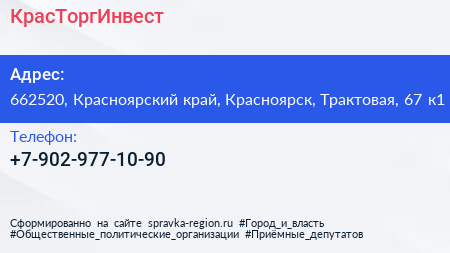 КрасТоргИнвест

Адрес:
662520, Красноярский край, Красноярск, Трактовая, 67 к1

Телефон:
+7-902-977-10-90

Сформированно на сайте spravka-region.ru #Город_и_власть #Общественные_политические_организации #Приёмные_депутатов